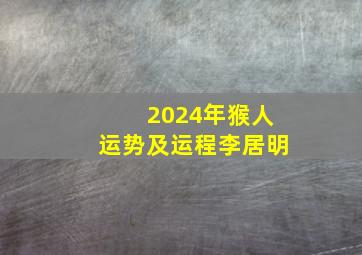 2024年猴人
运势及运程李居明